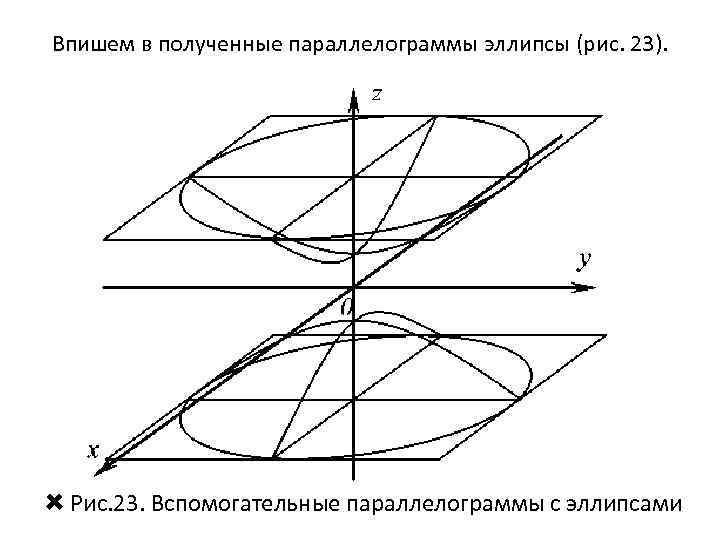 Впишем в полученные параллелограммы эллипсы (рис. 23).

z

y

0

x

✖ Рис.23. Вспомогательные параллелограммы с эллипсами